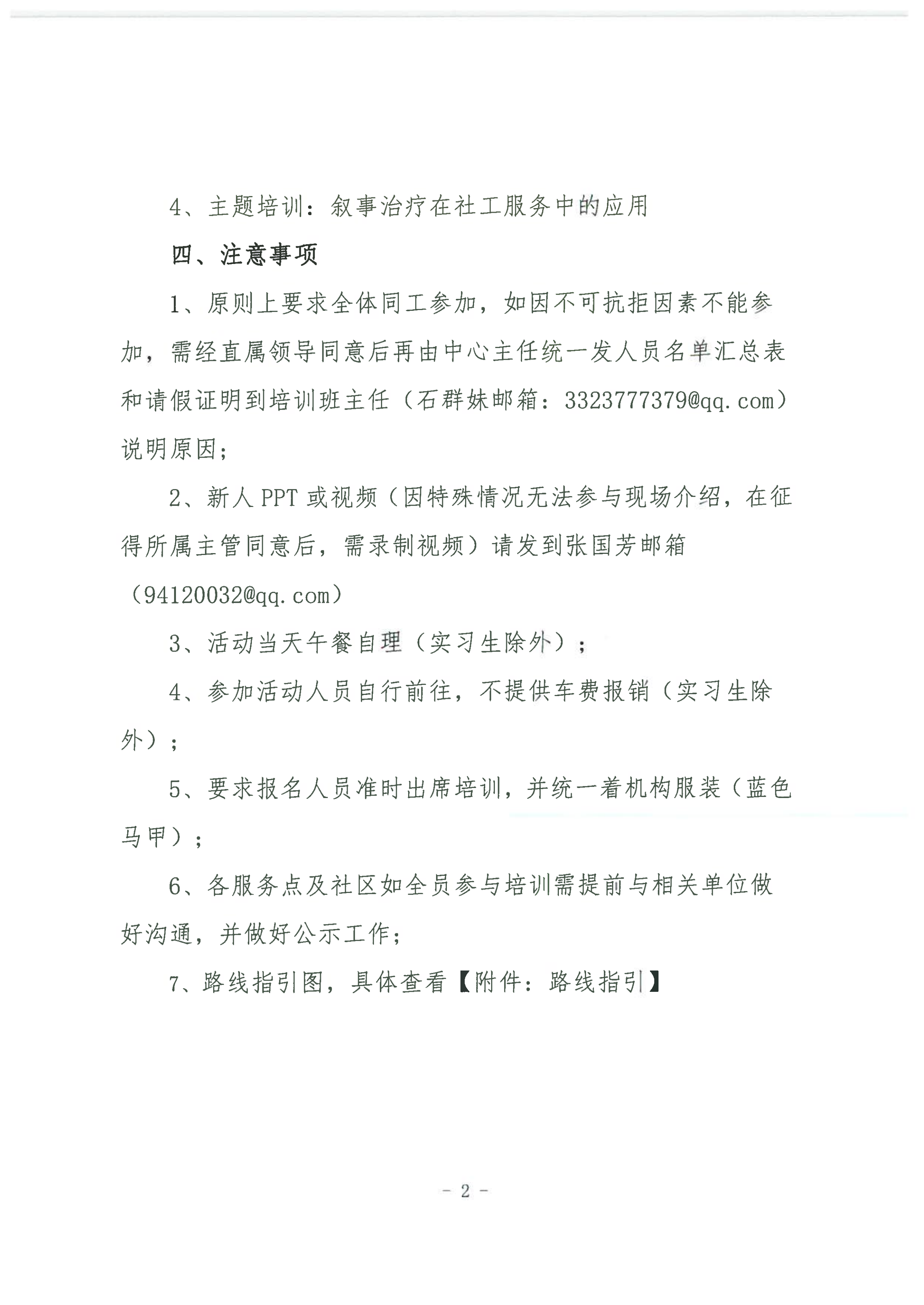 4、主题培训：叙事治疗在社工服务中的应用

四、注意事项

1、原则上要求全体同工参加，如因不可抗拒因素不能参加，需经直属领导同意后再由中心主任统一发人员名单汇总表和请假证明到培训班主任（石群妹邮箱：3323777379@qq.com）说明原因；

2、新人 PPT 或视频（因特殊情况无法参与现场介绍，在征得所属主管同意后，需录制视频）请发到张国芳邮箱（94120032@qq.com）

3、活动当天午餐自理（实习生除外）；

4、参加活动人员自行前往，不提供车费报销（实习生除外）；

5、要求报名人员准时出席培训，并统一着机构服装（蓝色马甲）；

6、各服务点及社区如全员参与培训需提前与相关单位做好沟通，并做好公示工作；

7、路线指引图，具体查看【附件：路线指引】

- 2 -